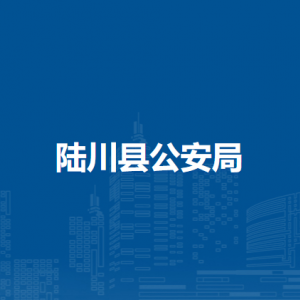 陆川县公安局